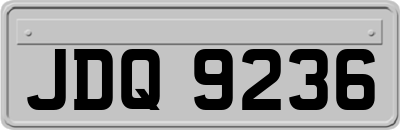 JDQ 9236